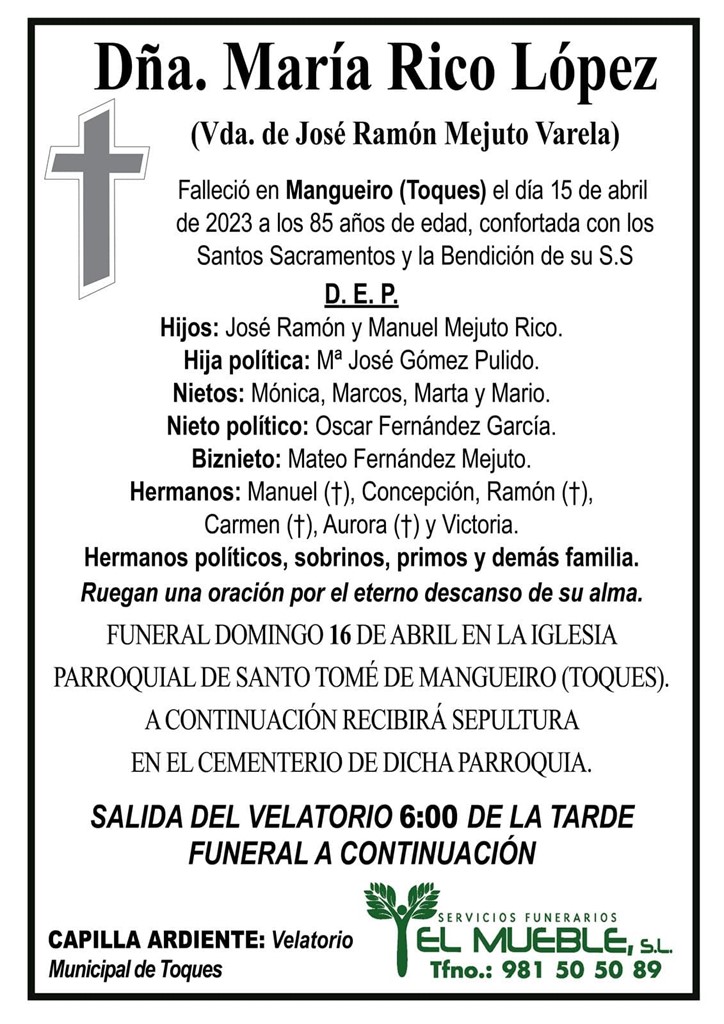 Dña. María Rico López
(Vda. de José Ramón Mejuto Varela)

Falleció en Mangueiro (Toques) el día 15 de abril de 2023 a los 85 años de edad, confortada con los Santos Sacramentos y la Bendición de su S.S

D. E. P.

Hijos: José Ramón y Manuel Mejuto Rico.
Hija política: Mª José Gómez Pulido.
Nietos: Mónica, Marcos, Marta y Mario.
Nieto político: Oscar Fernández García.
Biznieto: Mateo Fernández Mejuto.
Hermanos: Manuel (†), Concepción, Ramón (†), Carmen (†), Aurora (†) y Victoria.
Hermanos políticos, sobrinos, primos y demás familia.
Ruegan una oración por el eterno descanso de su alma.

FUNERAL DOMINGO 16 DE ABRIL EN LA IGLESIA PARROQUIAL DE SANTO TOMÉ DE MANGUEIRO (TOQUES). A CONTINUACIÓN RECIBIRÁ SEPULTURA EN EL CEMENTERIO DE DICHA PARROQUIA.

SALIDA DEL VELATORIO 6:00 DE LA TARDE
FUNERAL A CONTINUACIÓN

CAPILLA ARDIENTE: Velatorio Municipal de Toques

SERVICIOS FUNERARIOS
EL MUEBLE, S.L.
Tfno.: 981 50 50 89